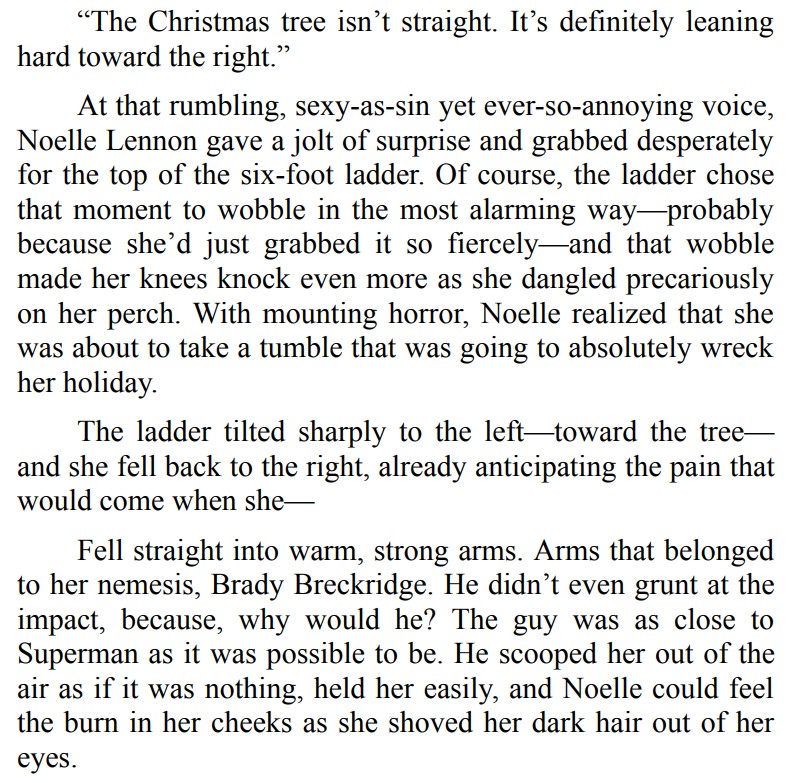 "The Christmas tree isn't straight. It's definitely leaning hard toward the right."

At that rumbling, sexy-as-sin yet ever-so-annoying voice, Noelle Lennon gave a jolt of surprise and grabbed desperately for the top of the six-foot ladder. Of course, the ladder chose that moment to wobble in the most alarming way—probably because she'd just grabbed it so fiercely—and that wobble made her knees knock even more as she dangled precariously on her perch. With mounting horror, Noelle realized that she was about to take a tumble that was going to absolutely wreck her holiday.

The ladder tilted sharply to the left—toward the tree—and she fell back to the right, already anticipating the pain that would come when she—

Fell straight into warm, strong arms. Arms that belonged to her nemesis, Brady Breckridge. He didn't even grunt at the impact, because, why would he? The guy was as close to Superman as it was possible to be. He scooped her out of the air as if it was nothing, held her easily, and Noelle could feel the burn in her cheeks as she shoved her dark hair out of her eyes.